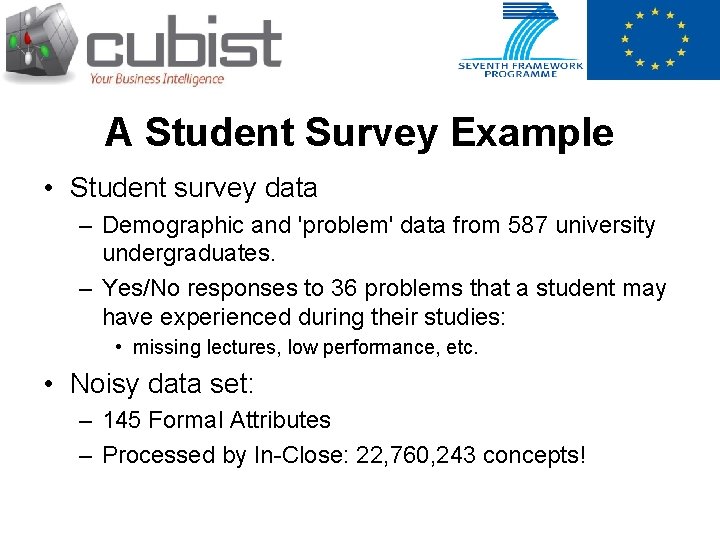 cubist
Your Business Intelligence

SEVENTH FRAMEWORK PROGRAMME

A Student Survey Example

• Student survey data
– Demographic and 'problem' data from 587 university undergraduates.
– Yes/No responses to 36 problems that a student may have experienced during their studies:
• missing lectures, low performance, etc.

• Noisy data set:
– 145 Formal Attributes
– Processed by In-Close: 22,760,243 concepts!